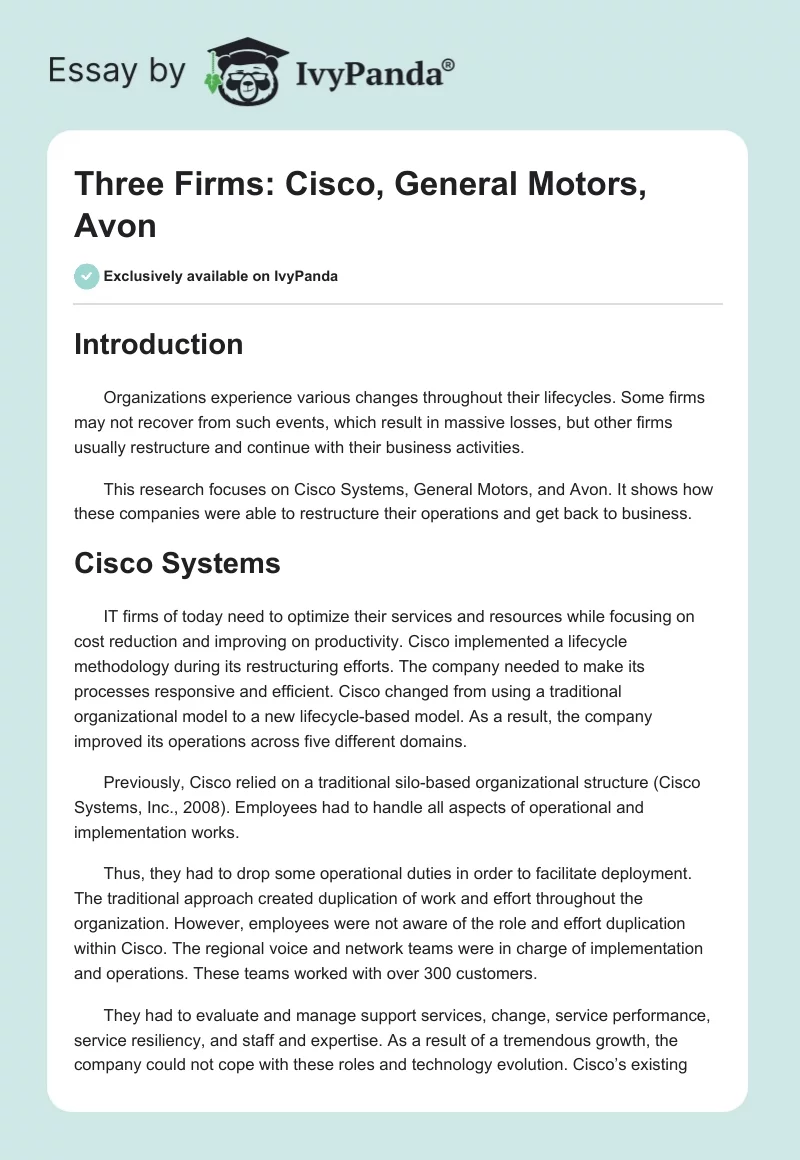 Essay by IvyPanda®

Three Firms: Cisco, General Motors, Avon

Exclusively available on IvyPanda

Introduction

Organizations experience various changes throughout their lifecycles. Some firms may not recover from such events, which result in massive losses, but other firms usually restructure and continue with their business activities.

This research focuses on Cisco Systems, General Motors, and Avon. It shows how these companies were able to restructure their operations and get back to business.

Cisco Systems

IT firms of today need to optimize their services and resources while focusing on cost reduction and improving on productivity. Cisco implemented a lifecycle methodology during its restructuring efforts. The company needed to make its processes responsive and efficient. Cisco changed from using a traditional organizational model to a new lifecycle-based model. As a result, the company improved its operations across five different domains.

Previously, Cisco relied on a traditional silo-based organizational structure (Cisco Systems, Inc., 2008). Employees had to handle all aspects of operational and implementation works.

Thus, they had to drop some operational duties in order to facilitate deployment. The traditional approach created duplication of work and effort throughout the organization. However, employees were not aware of the role and effort duplication within Cisco. The regional voice and network teams were in charge of implementation and operations. These teams worked with over 300 customers.

They had to evaluate and manage support services, change, service performance, service resiliency, and staff and expertise. As a result of a tremendous growth, the company could not cope with these roles and technology evolution. Cisco's existing